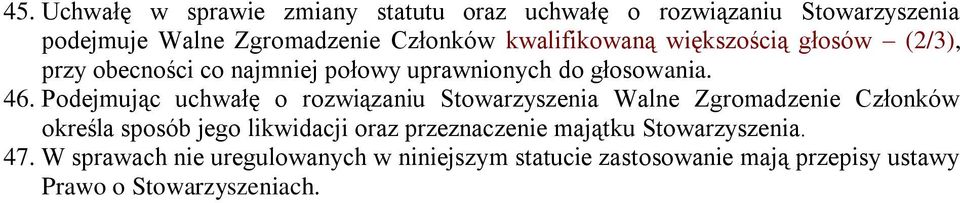 45. Uchwałę w sprawie zmiany statutu oraz uchwałę o rozwiązaniu Stowarzyszenia podejmuje Walne Zgromadzenie Członków kwalifikowaną większością głosów – (2/3), przy obecności co najmniej połowy uprawnionych do głosowania.
46. Podejmując uchwałę o rozwiązaniu Stowarzyszenia Walne Zgromadzenie Członków określa sposób jego likwidacji oraz przeznaczenie majątku Stowarzyszenia.
47. W sprawach nie uregulowanych w niniejszym statucie zastosowanie mają przepisy ustawy Prawo o Stowarzyszeniach.